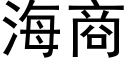 海商